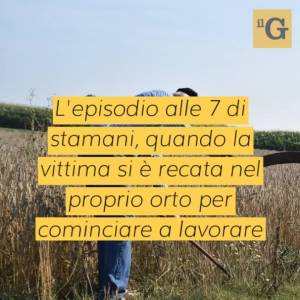 il G

L'episodio alle 7 di stamani, quando la vittima si è recata nel proprio orto per cominciare a lavorare